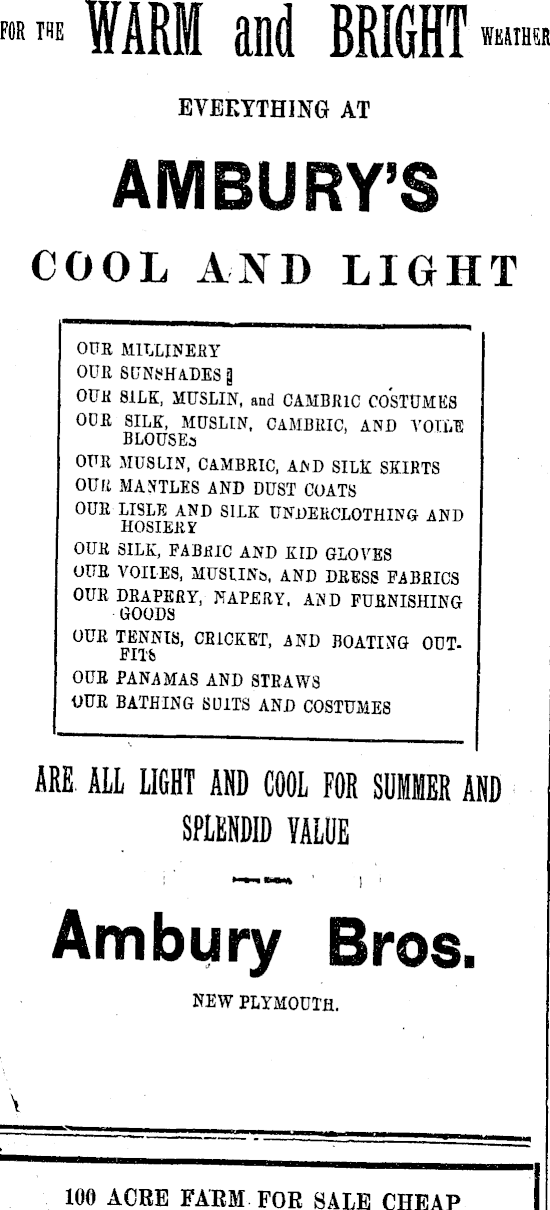 FOR THE WARM and BRIGHT WEATHER

EVERYTHING AT

AMBURY'S

COOL AND LIGHT

OUR MILLINERY
OUR SUNSHADES
OUR SILK, MUSLIN, and CAMBRIC COSTUMES
OUR SILK, MUSLIN, CAMBRIC, AND VOILE BLOUSES
OUR MUSLIN, CAMBRIC, AND SILK SKIRTS
OUR MANTLES AND DUST COATS
OUR LISLE AND SILK UNDERCLOTHING AND HOSIERY
OUR SILK, FABRIC AND KID GLOVES
OUR VOILES, MUSLINS, AND DRESS FABRICS
OUR DRAPERY, NAPERY, AND FURNISHING GOODS
OUR TENNIS, CRICKET, AND BOATING OUTFITS
OUR PANAMAS AND STRAWS
OUR BATHING SUITS AND COSTUMES

ARE ALL LIGHT AND COOL FOR SUMMER AND SPLENDID VALUE

Ambury Bros.

NEW PLYMOUTH.

100 ACRE FARM FOR SALE CHEAP